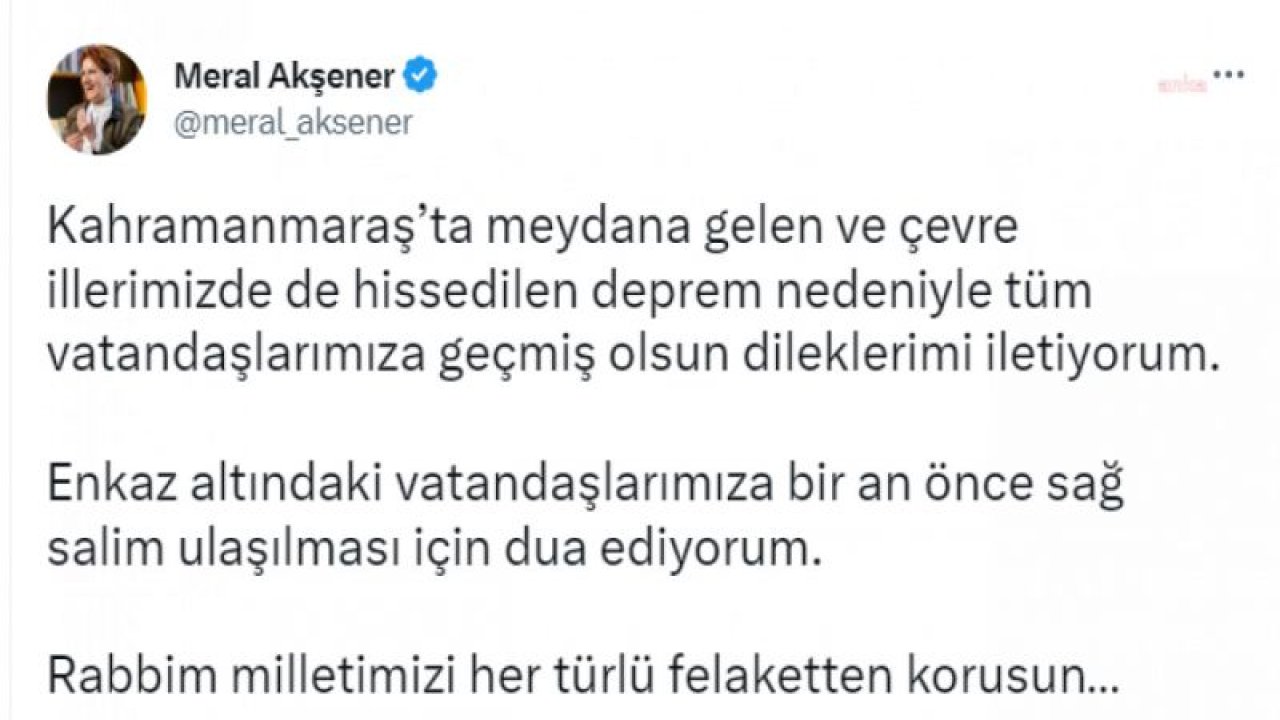 Meral Akşener
@meral_aksener

anka

Kahramanmaraş'ta meydana gelen ve çevre illerimizde de hissedilen deprem nedeniyle tüm vatandaşlarımıza geçmiş olsun dileklerimi iletiyorum.

Enkaz altındaki vatandaşlarımıza bir an önce sağ salim ulaşılması için dua ediyorum.

Rabbim milletimizi her türlü felaketten korusun...